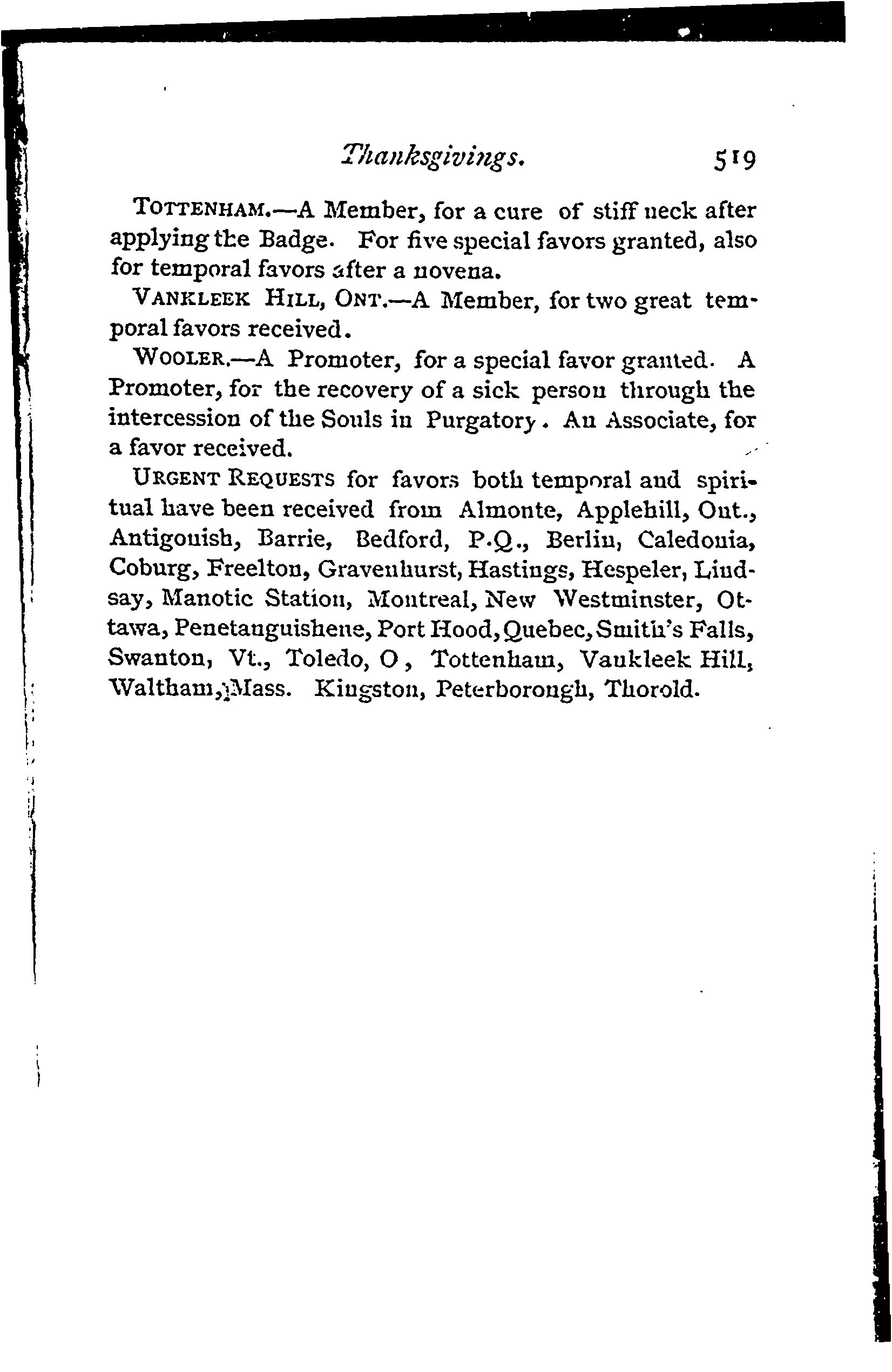 Thanksgivings. 519

TOTTENHAM.—A Member, for a cure of stiff neck after applying the Badge. For five special favors granted, also for temporal favors after a novena.

VANKLEEK HILL, ONT.—A Member, for two great temporal favors received.

WOOLER.—A Promoter, for a special favor granted. A Promoter, for the recovery of a sick person through the intercession of the Souls in Purgatory. An Associate, for a favor received.

URGENT REQUESTS for favors both temporal and spiritual have been received from Almonte, Applehill, Ont., Antigonish, Barrie, Bedford, P.Q., Berlin, Caledonia, Coburg, Freelton, Gravenhurst, Hastings, Hespeler, Lindsay, Manotic Station, Montreal, New Westminster, Ottawa, Penetanguishene, Port Hood, Quebec, Smith's Falls, Swanton, Vt., Toledo, O, Tottenham, Vankleek Hill, Waltham, Mass. Kingston, Peterborough, Thorold.